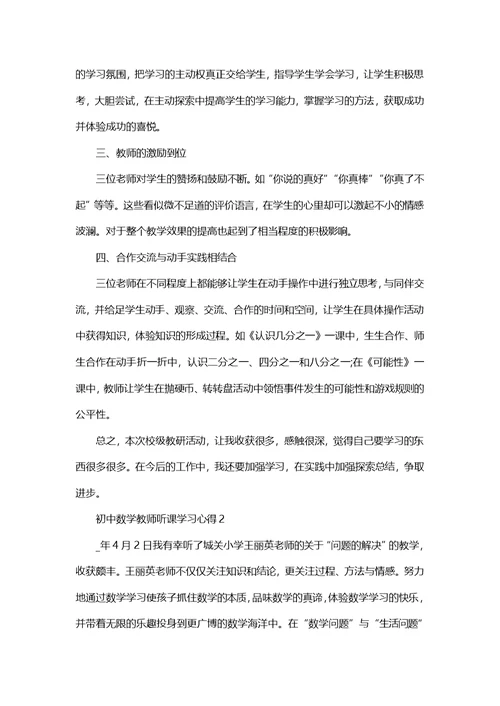 的学习氛围，把学习的主动权真正交给学生，指导学生学会学习，让学生积极思考，大胆尝试，在主动探索中提高学生的学习能力，掌握学习的方法，获取成功并体验成功的喜悦。

三、教师的激励到位

三位老师对学生的赞扬和鼓励不断。如“你说的真好”“你真棒”“你真了不起”等等。这些看似微不足道的评价语言，在学生的心里却可以激起不小的情感波澜。对于整个教学效果的提高也起到了相当程度的积极影响。

四、合作交流与动手实践相结合

三位老师在不同程度上都能够让学生在动手操作中进行独立思考，与同伴交流，并给足学生动手、观察、交流、合作的时间和空间，让学生在具体操作活动中获得知识，体验知识的形成过程。如《认识几分之一》一课中，生生合作、师生合作在动手折一折中，认识二分之一、四分之一和八分之一;在《可能性》一课中，教师让学生在抛硬币、转转盘活动中领悟事件发生的可能性和游戏规则的公平性。

总之，本次校级教研活动，让我收获很多，感触很深，觉得自己要学习的东西很多很多。在今后的工作中，我还要加强学习，在实践中加强探索总结，争取进步。

初中数学教师听课学习心得2

_年4月2日我有幸听了城关小学王丽英老师的关于“问题的解决”的教学，收获颇丰。王丽英老师不仅仅关注知识和结论，更关注过程、方法与情感。努力地通过数学学习使孩子抓住数学的本质，品味数学的真谛，体验数学学习的快乐，并带着无限的乐趣投身到更广博的数学海洋中。在“数学问题”与“生活问题”